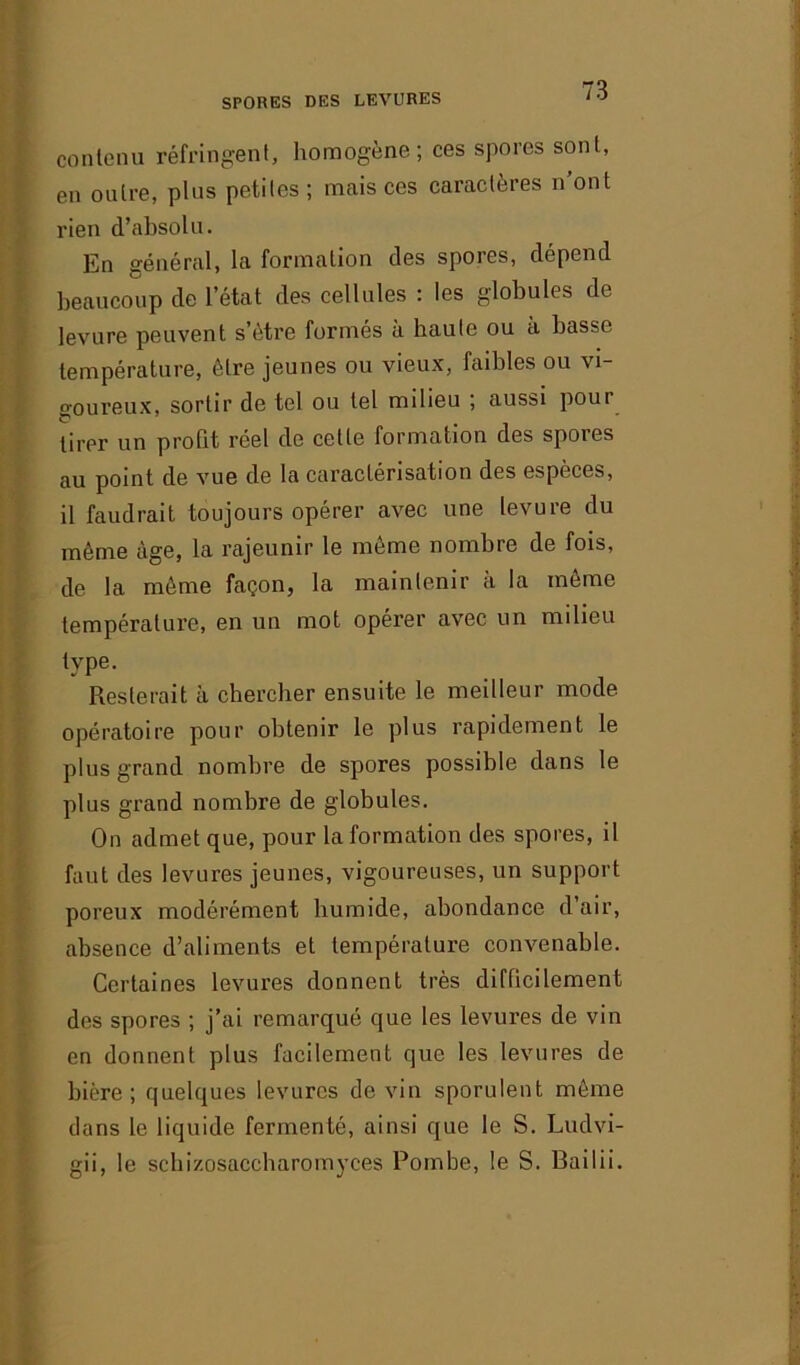 SPORES DES LEVURES 73

contenu réfringent, homogène ; ces spores sont, en outre, plus petites ; mais ces caractères n'ont rien d'absolu.

En général, la formation des spores, dépend beaucoup de l'état des cellules : les globules de levure peuvent s'être formés à haute ou à basse température, être jeunes ou vieux, faibles ou vigoureux, sortir de tel ou tel milieu ; aussi pour tirer un profit réel de cette formation des spores au point de vue de la caractérisation des espèces, il faudrait toujours opérer avec une levure du même âge, la rajeunir le même nombre de fois, de la même façon, la maintenir à la même température, en un mot opérer avec un milieu type.

Resterait à chercher ensuite le meilleur mode opératoire pour obtenir le plus rapidement le plus grand nombre de spores possible dans le plus grand nombre de globules.

On admet que, pour la formation des spores, il faut des levures jeunes, vigoureuses, un support poreux modérément humide, abondance d'air, absence d'aliments et température convenable.

Certaines levures donnent très difficilement des spores ; j'ai remarqué que les levures de vin en donnent plus facilement que les levures de bière ; quelques levures de vin sporulent même dans le liquide fermenté, ainsi que le S. Ludvigii, le schizosaccharomyces Pombe, le S. Bailii.